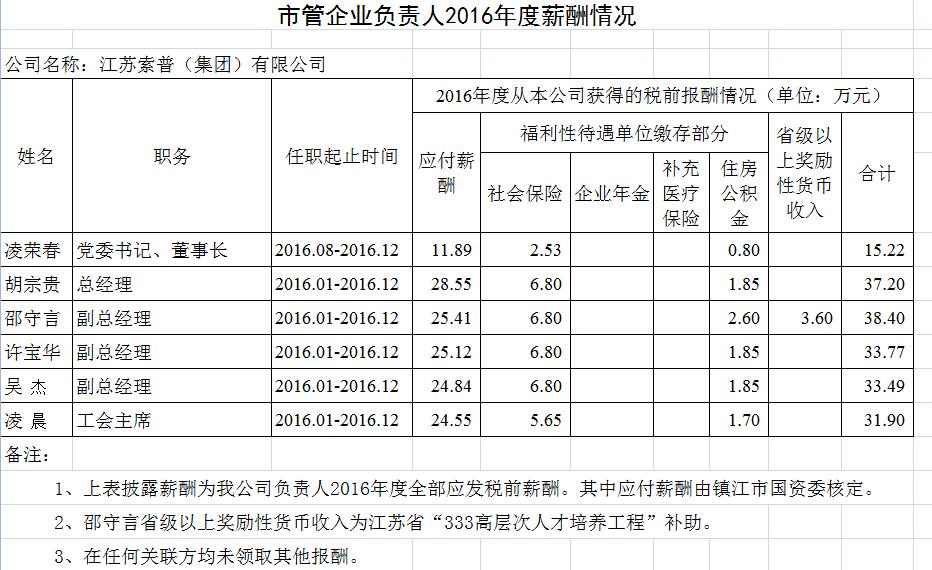 市管企业负责人2016年度薪酬情况

公司名称：江苏索普（集团）有限公司

| 姓名 | 职务 | 任职起止时间 | 2016年度从本公司获得的税前报酬情况（单位：万元） | | | | | | |
|---|---|---|---|---|---|---|---|---|---|
| | | | 应付薪酬 | 福利性待遇单位缴存部分 | | | | 省级以上奖励性货币收入 | 合计 |
| | | | | 社会保险 | 企业年金 | 补充医疗保险 | 住房公积金 | | |
| 凌荣春 | 党委书记、董事长 | 2016.08-2016.12 | 11.89 | 2.53 | | | 0.80 | | 15.22 |
| 胡宗贵 | 总经理 | 2016.01-2016.12 | 28.55 | 6.80 | | | 1.85 | | 37.20 |
| 邵守言 | 副总经理 | 2016.01-2016.12 | 25.41 | 6.80 | | | 2.60 | 3.60 | 38.40 |
| 许宝华 | 副总经理 | 2016.01-2016.12 | 25.12 | 6.80 | | | 1.85 | | 33.77 |
| 吴 杰 | 副总经理 | 2016.01-2016.12 | 24.84 | 6.80 | | | 1.85 | | 33.49 |
| 凌 晨 | 工会主席 | 2016.01-2016.12 | 24.55 | 5.65 | | | 1.70 | | 31.90 |

备注：

1、上表披露薪酬为我公司负责人2016年度全部应发税前薪酬。其中应付薪酬由镇江市国资委核定。

2、邵守言省级以上奖励性货币收入为江苏省“333高层次人才培养工程”补助。

3、在任何关联方均未领取其他报酬。